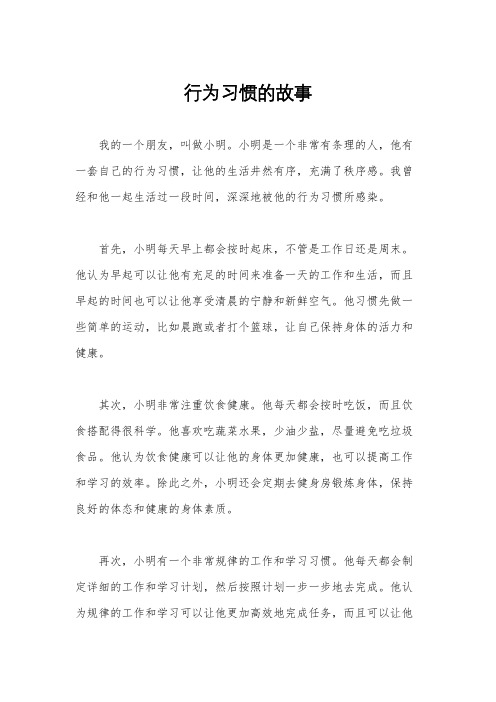 行为习惯的故事

我的一个朋友，叫做小明。小明是一个非常有条理的人，他有一套自己的行为习惯，让他的生活井然有序，充满了秩序感。我曾经和他一起生活过一段时间，深深地被他的行为习惯所感染。

首先，小明每天早上都会按时起床，不管是工作日还是周末。他认为早起可以让他有充足的时间来准备一天的工作和生活，而且早起的时间也可以让他享受清晨的宁静和新鲜空气。他习惯先做一些简单的运动，比如晨跑或者打个篮球，让自己保持身体的活力和健康。

其次，小明非常注重饮食健康。他每天都会按时吃饭，而且饮食搭配得很科学。他喜欢吃蔬菜水果，少油少盐，尽量避免吃垃圾食品。他认为饮食健康可以让他的身体更加健康，也可以提高工作和学习的效率。除此之外，小明还会定期去健身房锻炼身体，保持良好的体态和健康的身体素质。

再次，小明有一个非常规律的工作和学习习惯。他每天都会制定详细的工作和学习计划，然后按照计划一步一步地去完成。他认为规律的工作和学习可以让他更加高效地完成任务，而且可以让他